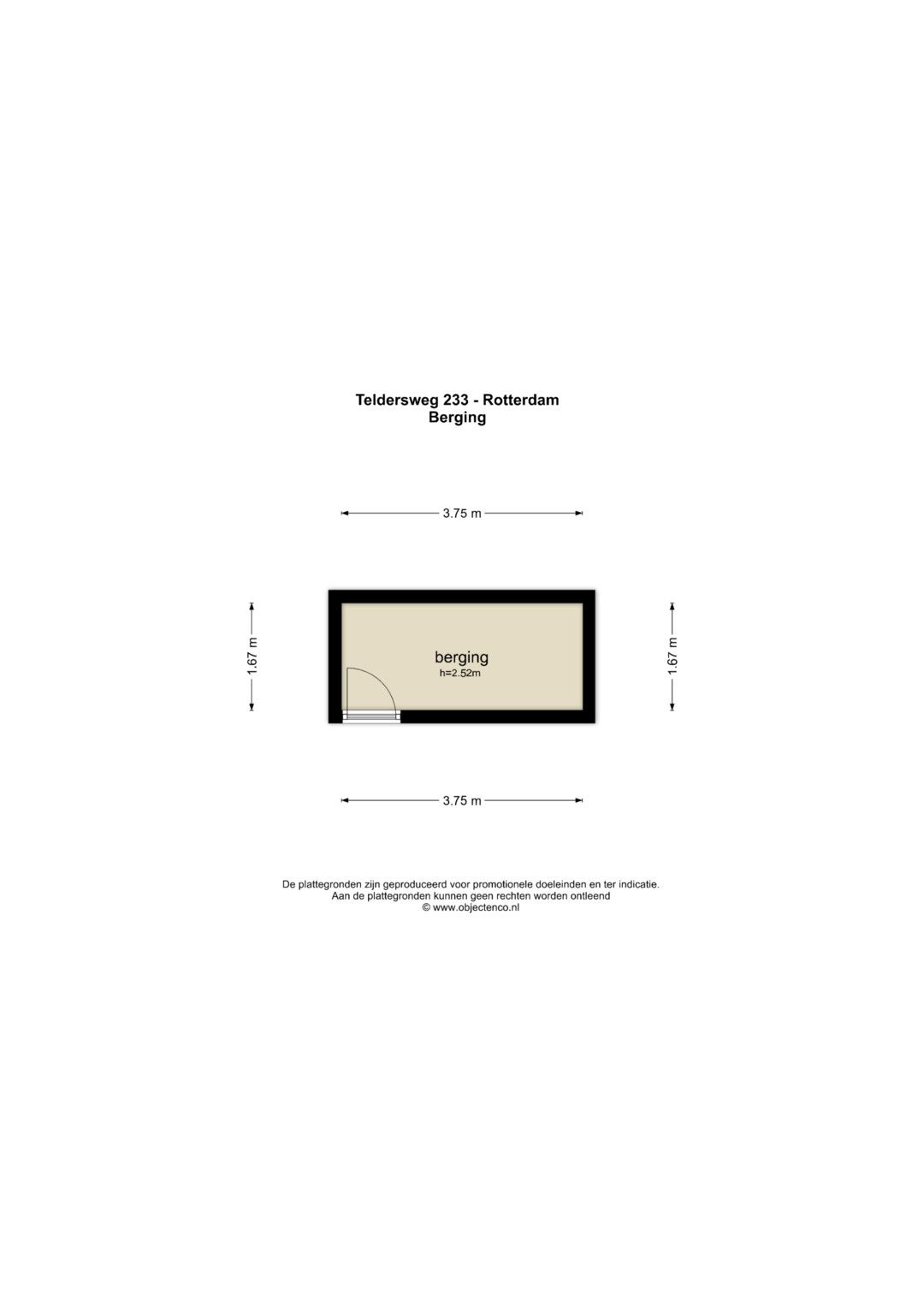 Teldersweg 233 - Rotterdam
Berging

3.75 m

1.67 m

berging
h=2.52m

1.67 m

3.75 m

De plattegronden zijn geproduceerd voor promotionele doeleinden en ter indicatie.
Aan de plattegronden kunnen geen rechten worden ontleend
© www.objectenco.nl